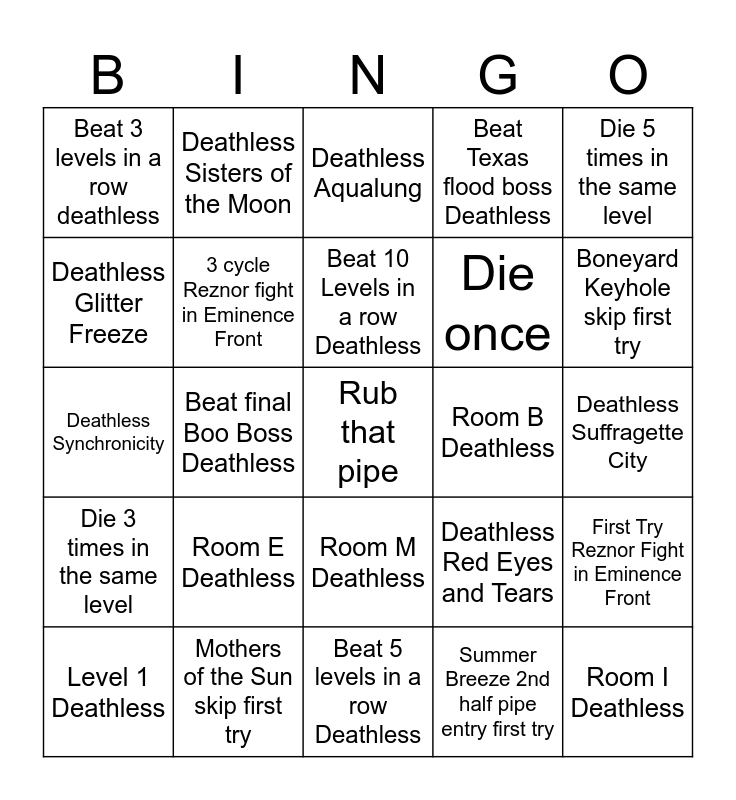 | B | I | N | G | O |
|---|---|---|---|---|
| Beat 3 levels in a row deathless | Deathless Sisters of the Moon | Deathless Aqualung | Beat Texas flood boss Deathless | Die 5 times in the same level |
| Deathless Glitter Freeze | 3 cycle Reznor fight in Eminence Front | Beat 10 Levels in a row Deathless | Die once | Boneyard Keyhole skip first try |
| Deathless Synchronicity | Beat final Boo Boss Deathless | Rub that pipe | Room B Deathless | Deathless Suffragette City |
| Die 3 times in the same level | Room E Deathless | Room M Deathless | Deathless Red Eyes and Tears | First Try Reznor Fight in Eminence Front |
| Level 1 Deathless | Mothers of the Sun skip first try | Beat 5 levels in a row Deathless | Summer Breeze 2nd half pipe entry first try | Room I Deathless |